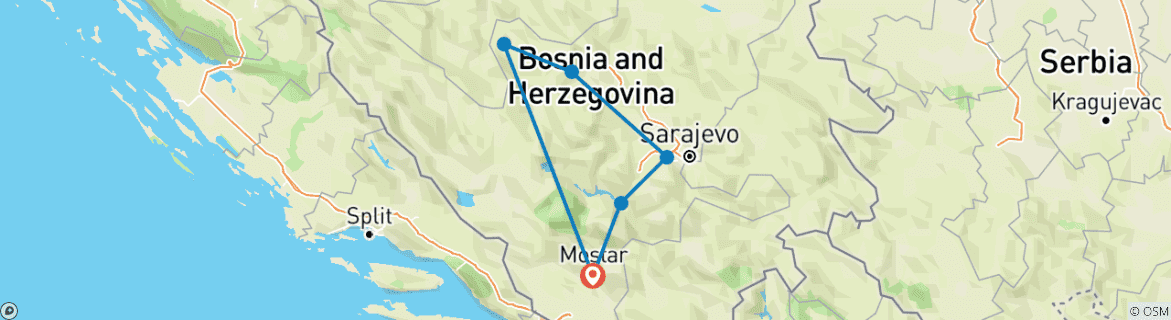 Bosnia and Herzegovina

Serbia

Kragujevac

Sarajevo

Split

Mostar

© OSM